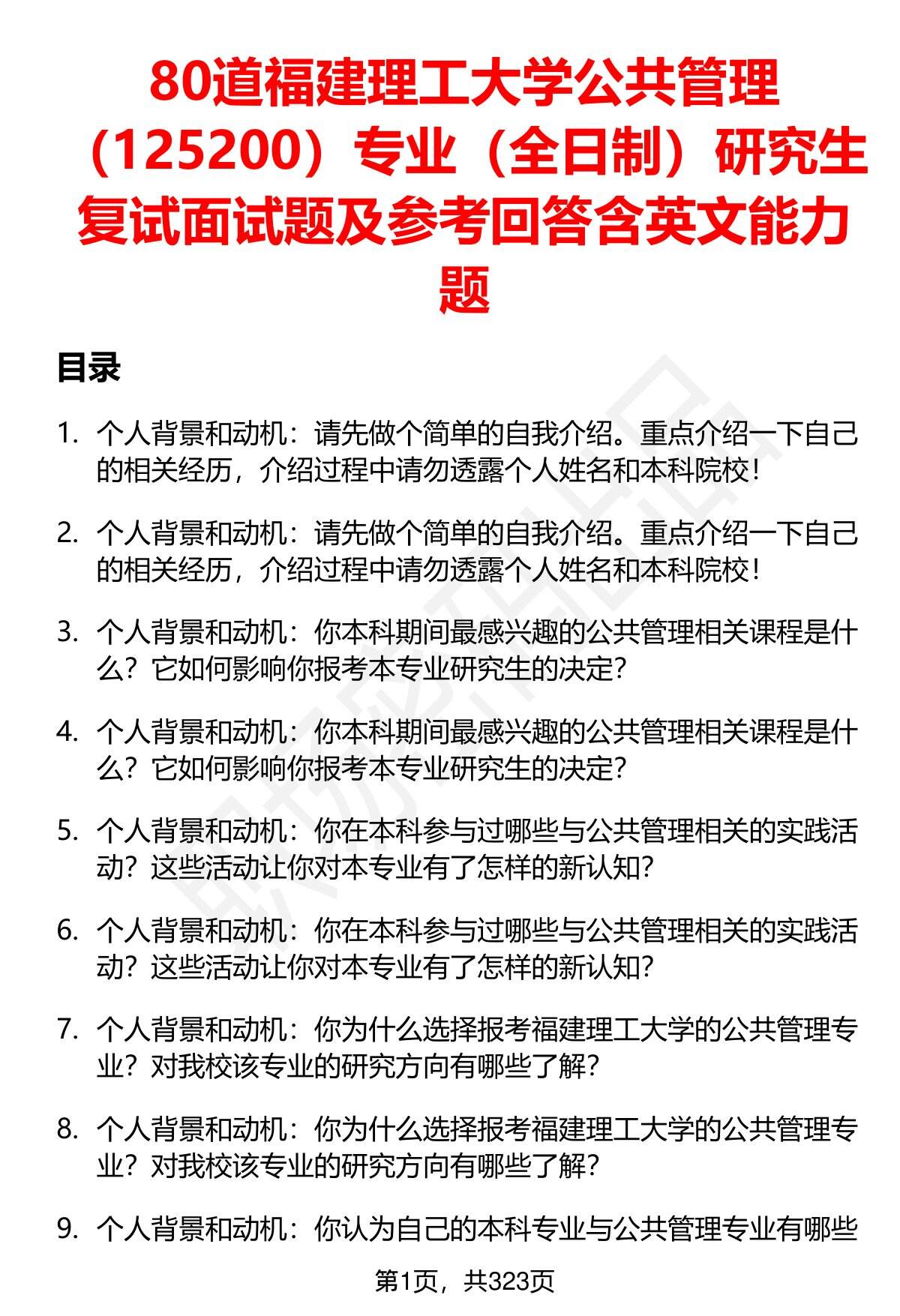 80道福建理工大学公共管理（125200）专业（全日制）研究生复试面试题及参考回答含英文能力题

目录

1. 个人背景和动机：请先做个简单的自我介绍。重点介绍一下自己的相关经历，介绍过程中请勿透露个人姓名和本科院校！

2. 个人背景和动机：请先做个简单的自我介绍。重点介绍一下自己的相关经历，介绍过程中请勿透露个人姓名和本科院校！

3. 个人背景和动机：你本科期间最感兴趣的公共管理相关课程是什么？它如何影响你报考本专业研究生的决定？

4. 个人背景和动机：你本科期间最感兴趣的公共管理相关课程是什么？它如何影响你报考本专业研究生的决定？

5. 个人背景和动机：你在本科参与过哪些与公共管理相关的实践活动？这些活动让你对本专业有了怎样的新认知？

6. 个人背景和动机：你在本科参与过哪些与公共管理相关的实践活动？这些活动让你对本专业有了怎样的新认知？

7. 个人背景和动机：你为什么选择报考福建理工大学的公共管理专业？对我校该专业的研究方向有哪些了解？

8. 个人背景和动机：你为什么选择报考福建理工大学的公共管理专业？对我校该专业的研究方向有哪些了解？

9. 个人背景和动机：你认为自己的本科专业与公共管理专业有哪些

第1页，共323页